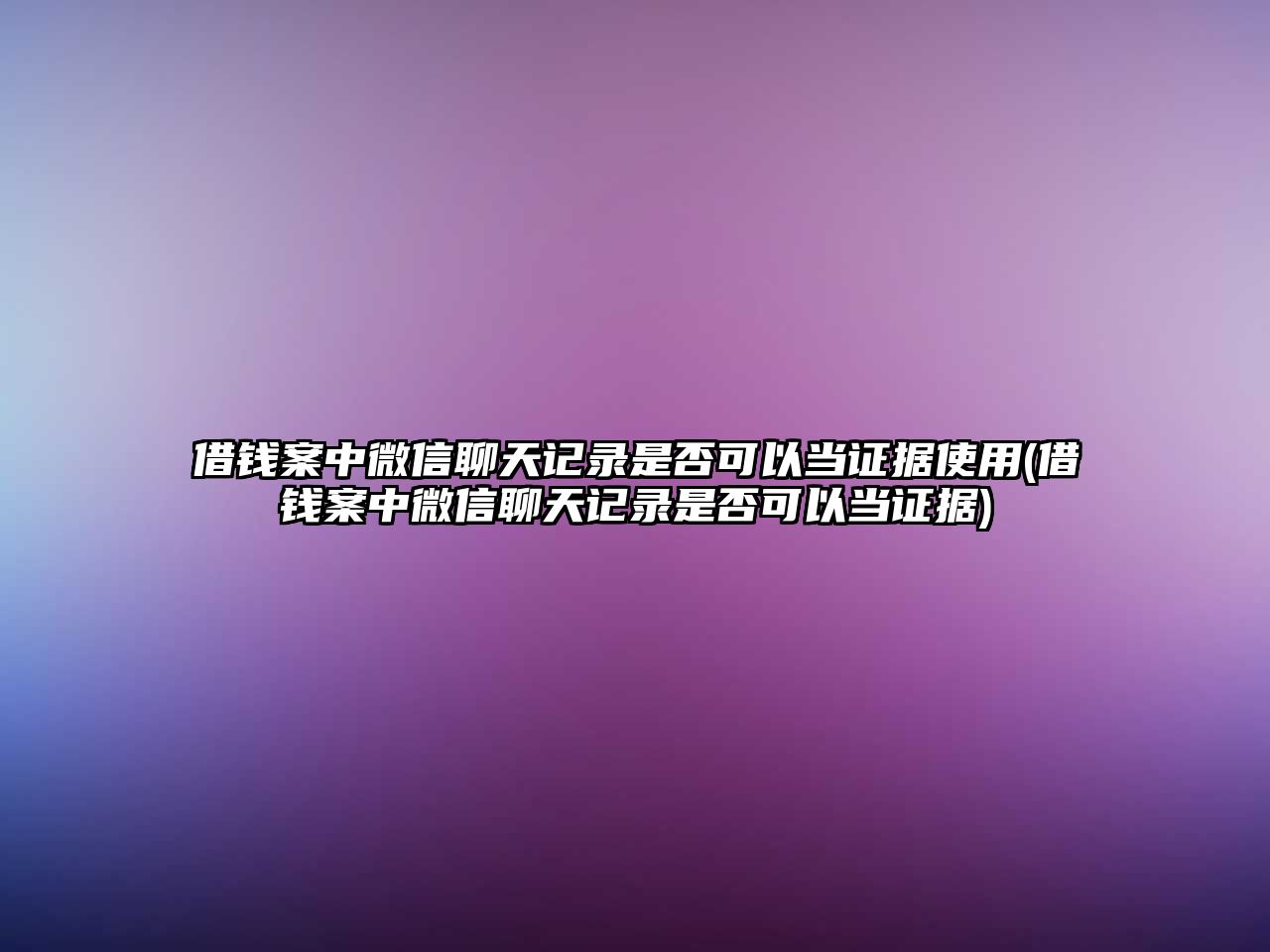 借钱案中微信聊天记录是否可以当证据使用(借钱案中微信聊天记录是否可以当证据)